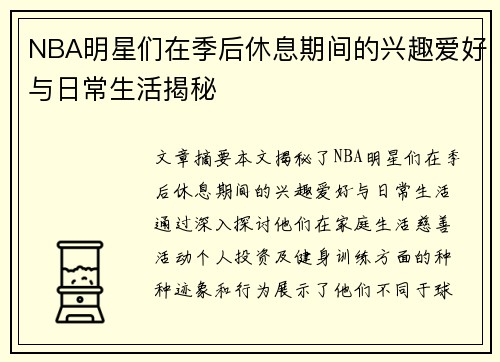 NBA明星们在季后休息期间的兴趣爱好与日常生活揭秘

文章摘要本文揭秘了NBA明星们在季后休息期间的兴趣爱好与日常生活通过深入探讨他们在家庭生活慈善活动个人投资及健身训练方面的种种迹象和行为展示了他们不同于球